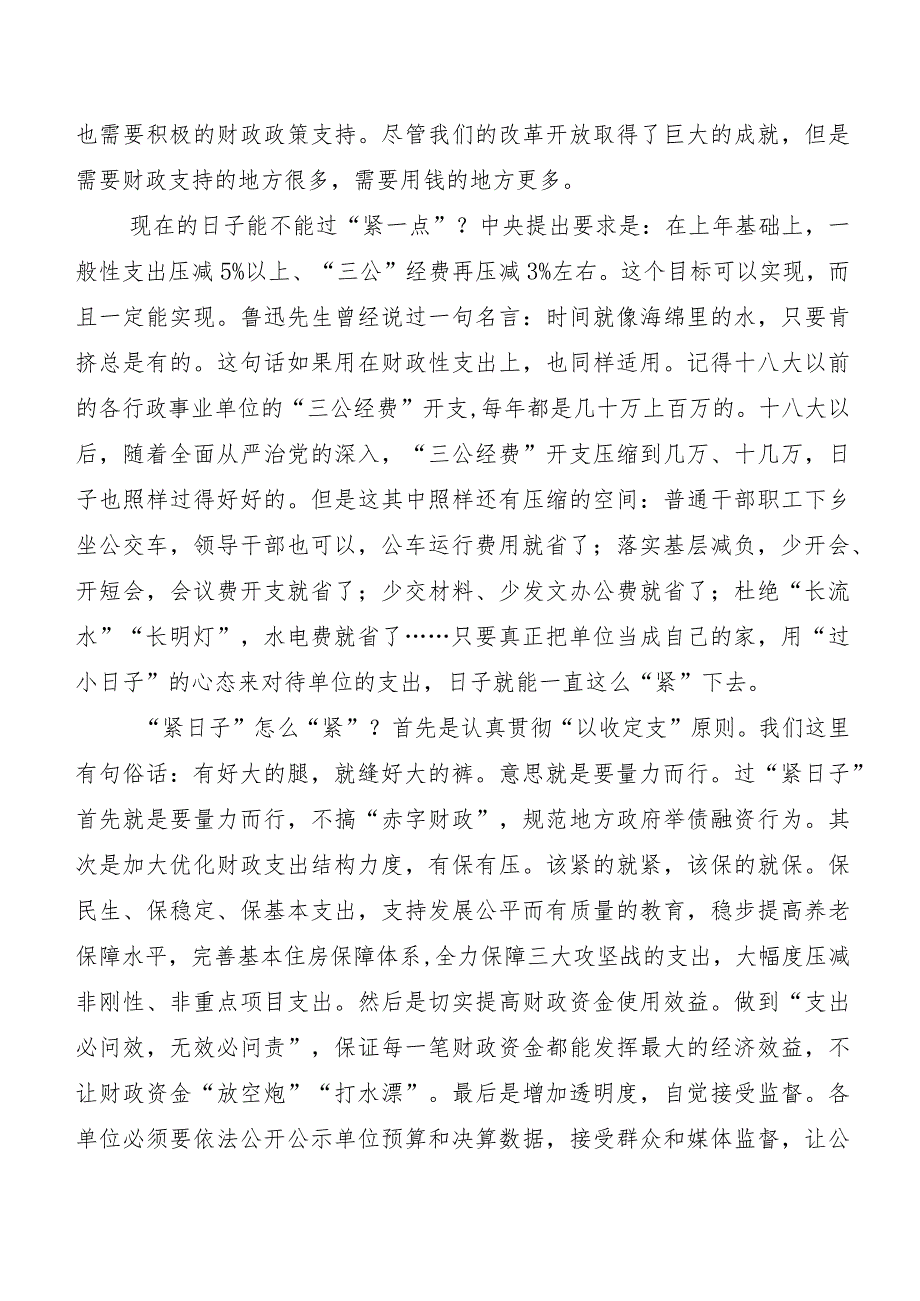 也需要积极的财政政策支持。尽管我们的改革开放取得了巨大的成就，但是需要财政支持的地方很多，需要用钱的地方更多。

现在的日子能不能过“紧一点”？中央提出要求是：在上年基础上，一般性支出压减5%以上、“三公”经费再压减3%左右。这个目标可以实现，而且一定能实现。鲁迅先生曾经说过一句名言：时间就像海绵里的水，只要肯挤总是有的。这句话如果用在财政性支出上，也同样适用。记得十八大以前的各行政事业单位的“三公经费”开支,每年都是几十万上百万的。十八大以后，随着全面从严治党的深入，“三公经费”开支压缩到几万、十几万，日子也照样过得好好的。但是这其中照样还有压缩的空间：普通干部职工下乡坐公交车，领导干部也可以，公车运行费用就省了；落实基层减负，少开会、开短会，会议费开支就省了；少交材料、少发文办公费就省了；杜绝“长流水”“长明灯”，水电费就省了……只要真正把单位当成自己的家，用“过小日子”的心态来对待单位的支出，日子就能一直这么“紧”下去。

“紧日子”怎么“紧”？首先是认真贯彻“以收定支”原则。我们这里有句俗话：有好大的腿，就缝好大的裤。意思就是要量力而行。过“紧日子”首先就是要量力而行，不搞“赤字财政”，规范地方政府举债融资行为。其次是加大优化财政支出结构力度，有保有压。该紧的就紧，该保的就保。保民生、保稳定、保基本支出，支持发展公平而有质量的教育，稳步提高养老保障水平，完善基本住房保障体系,全力保障三大攻坚战的支出，大幅度压减非刚性、非重点项目支出。然后是切实提高财政资金使用效益。做到“支出必问效，无效必问责”，保证每一笔财政资金都能发挥最大的经济效益，不让财政资金“放空炮”“打水漂”。最后是增加透明度，自觉接受监督。各单位必须要依法公开公示单位预算和决算数据，接受群众和媒体监督，让公